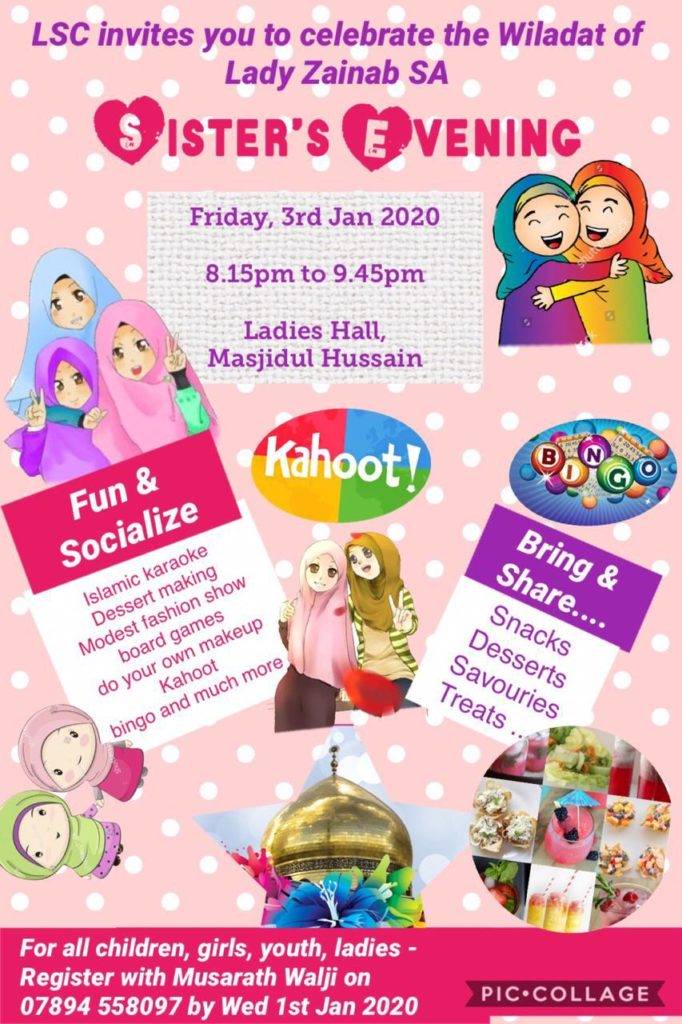 LSC invites you to celebrate the Wiladat of Lady Zainab SA

SISTER'S EVENING

Friday, 3rd Jan 2020

8.15pm to 9.45pm

Ladies Hall, Masjidul Hussain

Kahoot!

BINGO

Fun & Socialize

Islamic karaoke
Dessert making
Modest fashion show
board games
do your own makeup
Kahoot
bingo and much more

Bring & Share....

Snacks
Desserts
Savouries
Treats ...

For all children, girls, youth, ladies - Register with Musarath Walji on 07894 558097 by Wed 1st Jan 2020

PIC•COLLAGE